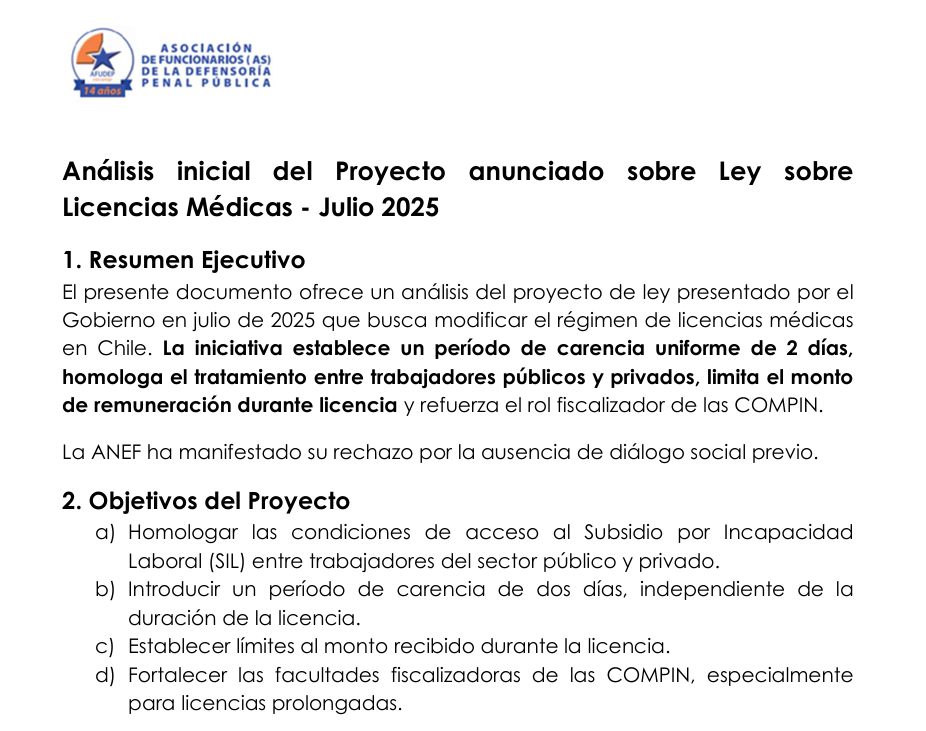 AFUDEP
14 años
ASOCIACIÓN DE FUNCIONARIOS (AS) DE LA DEFENSORÍA PENAL PÚBLICA

Análisis inicial del Proyecto anunciado sobre Ley sobre Licencias Médicas - Julio 2025

1. Resumen Ejecutivo
El presente documento ofrece un análisis del proyecto de ley presentado por el Gobierno en julio de 2025 que busca modificar el régimen de licencias médicas en Chile. La iniciativa establece un período de carencia uniforme de 2 días, homologa el tratamiento entre trabajadores públicos y privados, limita el monto de remuneración durante licencia y refuerza el rol fiscalizador de las COMPIN.

La ANEF ha manifestado su rechazo por la ausencia de diálogo social previo.

2. Objetivos del Proyecto
a) Homologar las condiciones de acceso al Subsidio por Incapacidad Laboral (SIL) entre trabajadores del sector público y privado.
b) Introducir un período de carencia de dos días, independiente de la duración de la licencia.
c) Establecer límites al monto recibido durante la licencia.
d) Fortalecer las facultades fiscalizadoras de las COMPIN, especialmente para licencias prolongadas.